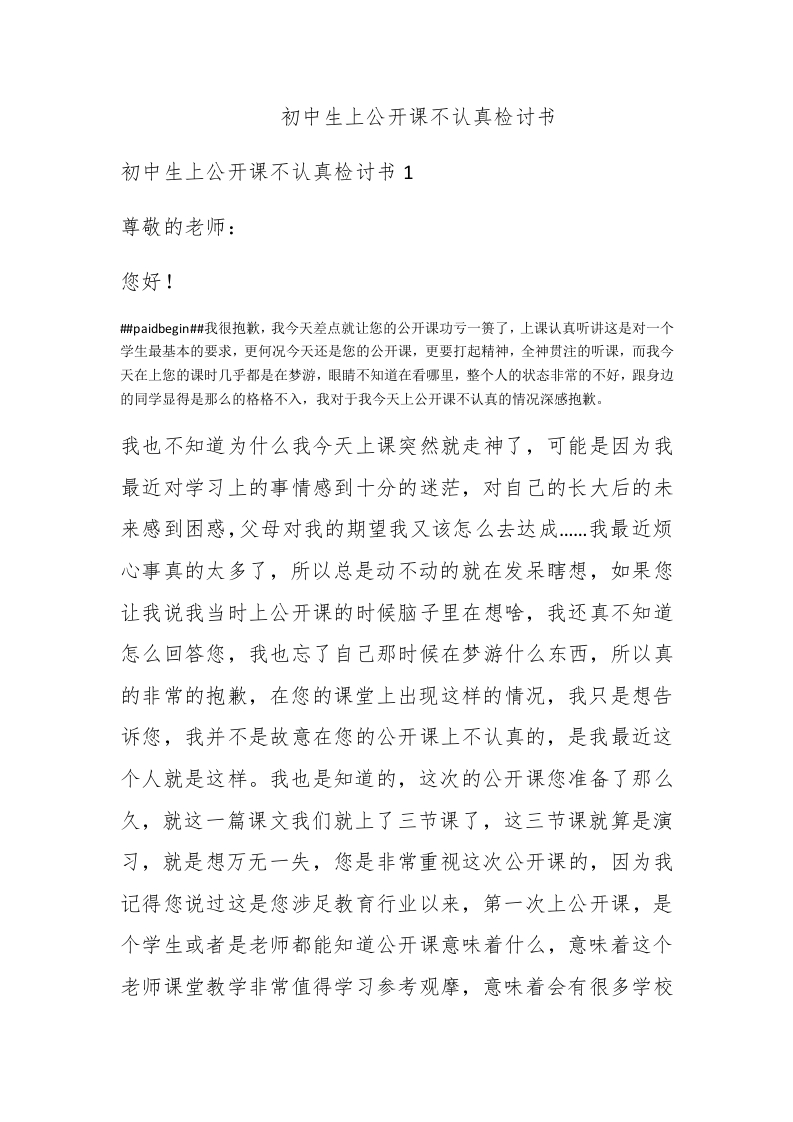 初中生上公开课不认真检讨书

初中生上公开课不认真检讨书 1

尊敬的老师：

您好！

##paidbegin##我很抱歉，我今天差点就让您的公开课功亏一篑了，上课认真听讲这是对一个学生最基本的要求，更何况今天还是您的公开课，更要打起精神，全神贯注的听课，而我今天在上您的课时几乎都是在梦游，眼睛不知道在看哪里，整个人的状态非常的不好，跟身边的同学显得是那么的格格不入，我对于我今天上公开课不认真的情况深感抱歉。

我也不知道为什么我今天上课突然就走神了，可能是因为我最近对学习上的事情感到十分的迷茫，对自己的长大后的未来感到困惑,父母对我的期望我又该怎么去达成……我最近烦心事真的太多了，所以总是动不动的就在发呆瞎想，如果您让我说我当时上公开课的时候脑子里在想啥，我还真不知道怎么回答您，我也忘了自己那时候在梦游什么东西，所以真的非常的抱歉，在您的课堂上出现这样的情况，我只是想告诉您，我并不是故意在您的公开课上不认真的，是我最近这个人就是这样。我也是知道的，这次的公开课您准备了那么久，就这一篇课文我们就上了三节课了，这三节课就算是演习，就是想万无一失，您是非常重视这次公开课的，因为我记得您说过这是您涉足教育行业以来，第一次上公开课，是个学生或者是老师都能知道公开课意味着什么，意味着这个老师课堂教学非常值得学习参考观摩，意味着会有很多学校